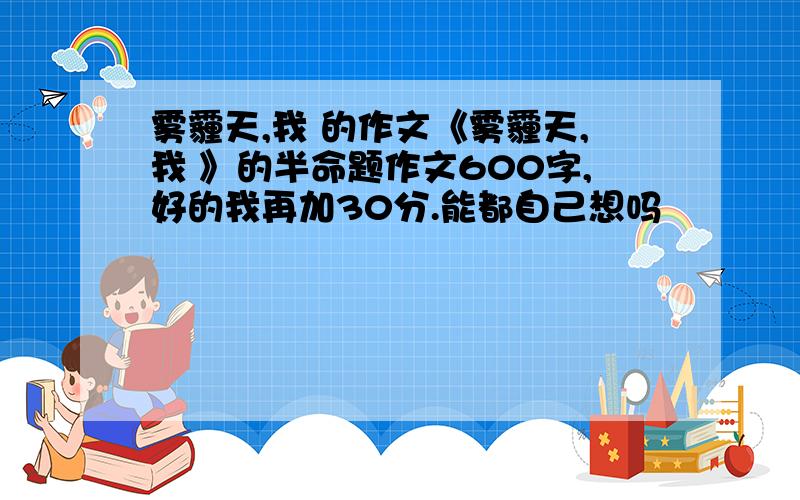 雾霾天,我 的作文《雾霾天,我 》的半命题作文600字,好的我再加30分.能都自己想吗